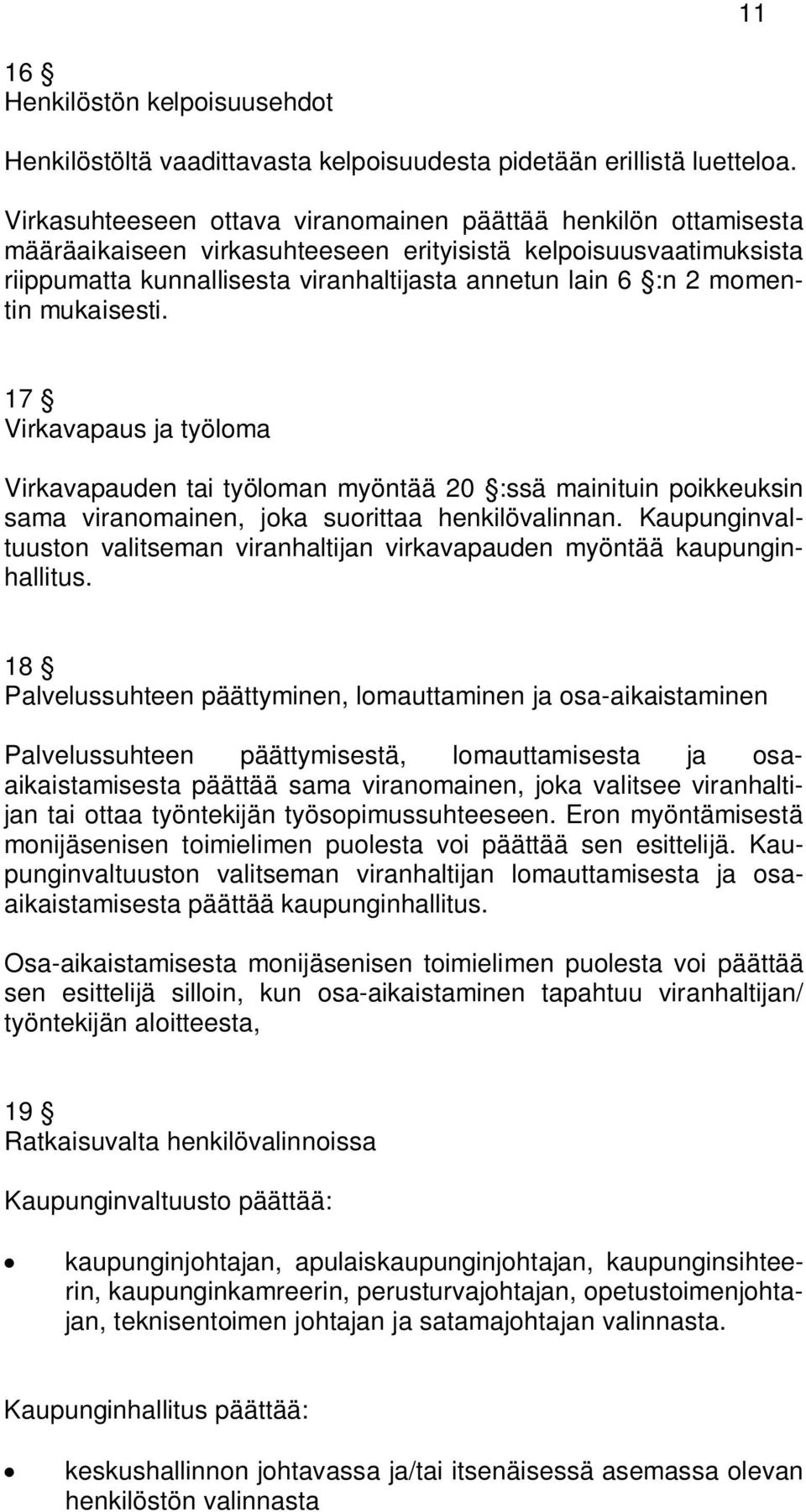 11

16 §
Henkilöstön kelpoisuusehdot

Henkilöstöltä vaadittavasta kelpoisuudesta pidetään erillistä luetteloa.

Virkasuhteeseen ottava viranomainen päättää henkilön ottamisesta määräaikaiseen virkasuhteeseen erityisistä kelpoisuusvaatimuksista riippumatta kunnallisesta viranhaltijasta annetun lain 6 §:n 2 momentin mukaisesti.

17 §
Virkavapaus ja työloma

Virkavapauden tai työloman myöntää 20 §:ssä mainituin poikkeuksin sama viranomainen, joka suorittaa henkilövalinnan. Kaupunginvaltuuston valitseman viranhaltijan virkavapauden myöntää kaupunginhallitus.

18 §
Palvelussuhteen päättyminen, lomauttaminen ja osa-aikaistaminen

Palvelussuhteen päättymisestä, lomauttamisesta ja osa-aikaistamisesta päättää sama viranomainen, joka valitsee viranhaltijan tai ottaa työntekijän työsopimussuhteeseen. Eron myöntämisestä monijäsenisen toimielimen puolesta voi päättää sen esittelijä. Kaupunginvaltuuston valitseman viranhaltijan lomauttamisesta ja osa-aikaistamisesta päättää kaupunginhallitus.

Osa-aikaistamisesta monijäsenisen toimielimen puolesta voi päättää sen esittelijä silloin, kun osa-aikaistaminen tapahtuu viranhaltijan/ työntekijän aloitteesta,

19 §
Ratkaisuvalta henkilövalinnoissa

Kaupunginvaltuusto päättää:

• kaupunginjohtajan, apulaiskaupunginjohtajan, kaupunginsihteerin, kaupunginkamreerin, perusturvajohtajan, opetustoimenjohtajan, teknisentoimen johtajan ja satamajohtajan valinnasta.

Kaupunginhallitus päättää:

• keskushallinnon johtavassa ja/tai itsenäisessä asemassa olevan henkilöstön valinnasta